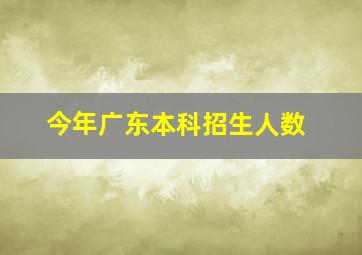 今年广东本科招生人数